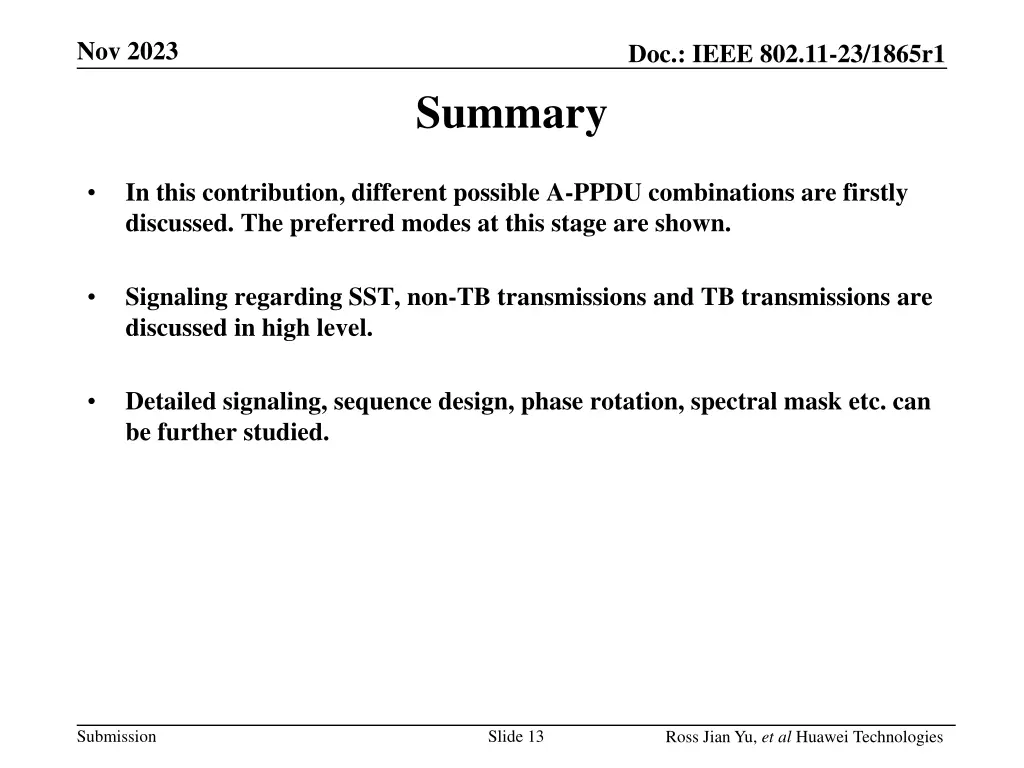 Nov 2023

Doc.: IEEE 802.11-23/1865r1

Summary

• In this contribution, different possible A-PPDU combinations are firstly discussed. The preferred modes at this stage are shown.

• Signaling regarding SST, non-TB transmissions and TB transmissions are discussed in high level.

• Detailed signaling, sequence design, phase rotation, spectral mask etc. can be further studied.

Submission

Slide 13

Ross Jian Yu, et al Huawei Technologies